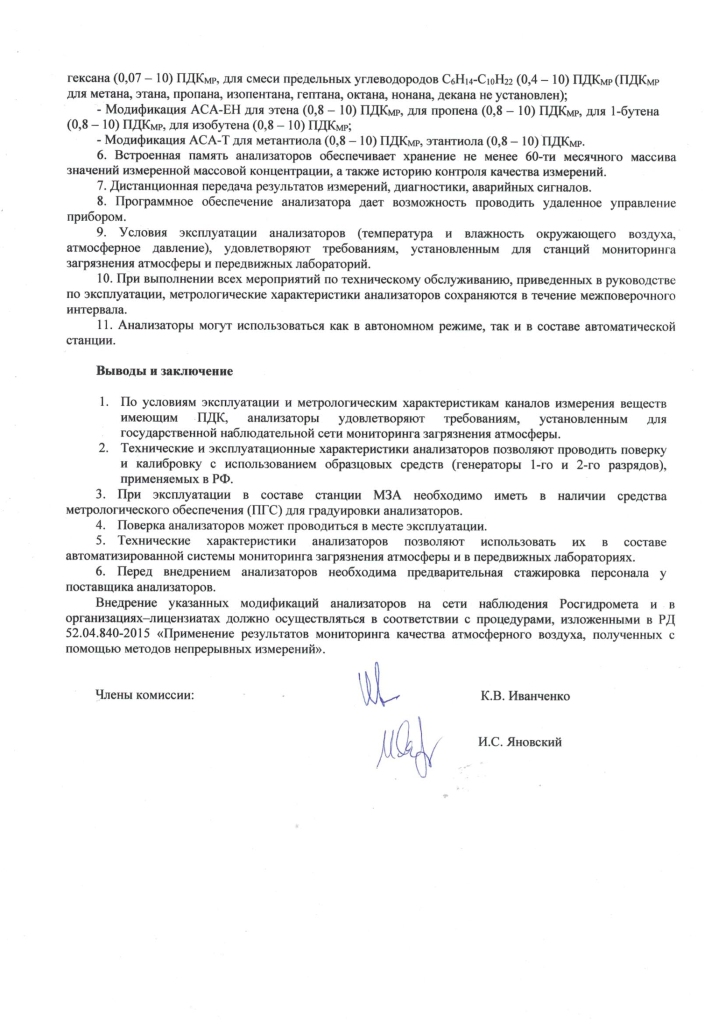 гексана (0,07 – 10) ПДК$_{МР}$, для смеси предельных углеводородов $C_6H_{14}$-$C_{10}H_{22}$ (0,4 – 10) ПДК$_{МР}$ (ПДК$_{МР}$ для метана, этана, пропана, изопентана, гептана, октана, нонана, декана не установлен);

- Модификация АСА-ЕН для этена (0,8 – 10) ПДК$_{МР}$, для пропена (0,8 – 10) ПДК$_{МР}$, для 1-бутена (0,8 – 10) ПДК$_{МР}$, для изобутена (0,8 – 10) ПДК$_{МР}$;

- Модификация АСА-Т для метантиола (0,8 – 10) ПДК$_{МР}$, этантиола (0,8 – 10) ПДК$_{МР}$.

6. Встроенная память анализаторов обеспечивает хранение не менее 60-ти месячного массива значений измеренной массовой концентрации, а также историю контроля качества измерений.

7. Дистанционная передача результатов измерений, диагностики, аварийных сигналов.

8. Программное обеспечение анализатора дает возможность проводить удаленное управление прибором.

9. Условия эксплуатации анализаторов (температура и влажность окружающего воздуха, атмосферное давление), удовлетворяют требованиям, установленным для станций мониторинга загрязнения атмосферы и передвижных лабораторий.

10. При выполнении всех мероприятий по техническому обслуживанию, приведенных в руководстве по эксплуатации, метрологические характеристики анализаторов сохраняются в течение межповерочного интервала.

11. Анализаторы могут использоваться как в автономном режиме, так и в составе автоматической станции.

Выводы и заключение

1. По условиям эксплуатации и метрологическим характеристикам каналов измерения веществ имеющим ПДК, анализаторы удовлетворяют требованиям, установленным для государственной наблюдательной сети мониторинга загрязнения атмосферы.

2. Технические и эксплуатационные характеристики анализаторов позволяют проводить поверку и калибровку с использованием образцовых средств (генераторы 1-го и 2-го разрядов), применяемых в РФ.

3. При эксплуатации в составе станции МЗА необходимо иметь в наличии средства метрологического обеспечения (ПГС) для градуировки анализаторов.

4. Поверка анализаторов может проводиться в месте эксплуатации.

5. Технические характеристики анализаторов позволяют использовать их в составе автоматизированной системы мониторинга загрязнения атмосферы и в передвижных лабораториях.

6. Перед внедрением анализаторов необходима предварительная стажировка персонала у поставщика анализаторов.

Внедрение указанных модификаций анализаторов на сети наблюдения Росгидромета и в организациях–лицензиатах должно осуществляться в соответствии с процедурами, изложенными в РД 52.04.840-2015 «Применение результатов мониторинга качества атмосферного воздуха, полученных с помощью методов непрерывных измерений».

Члены комиссии: К.В. Иванченко

И.С. Яновский